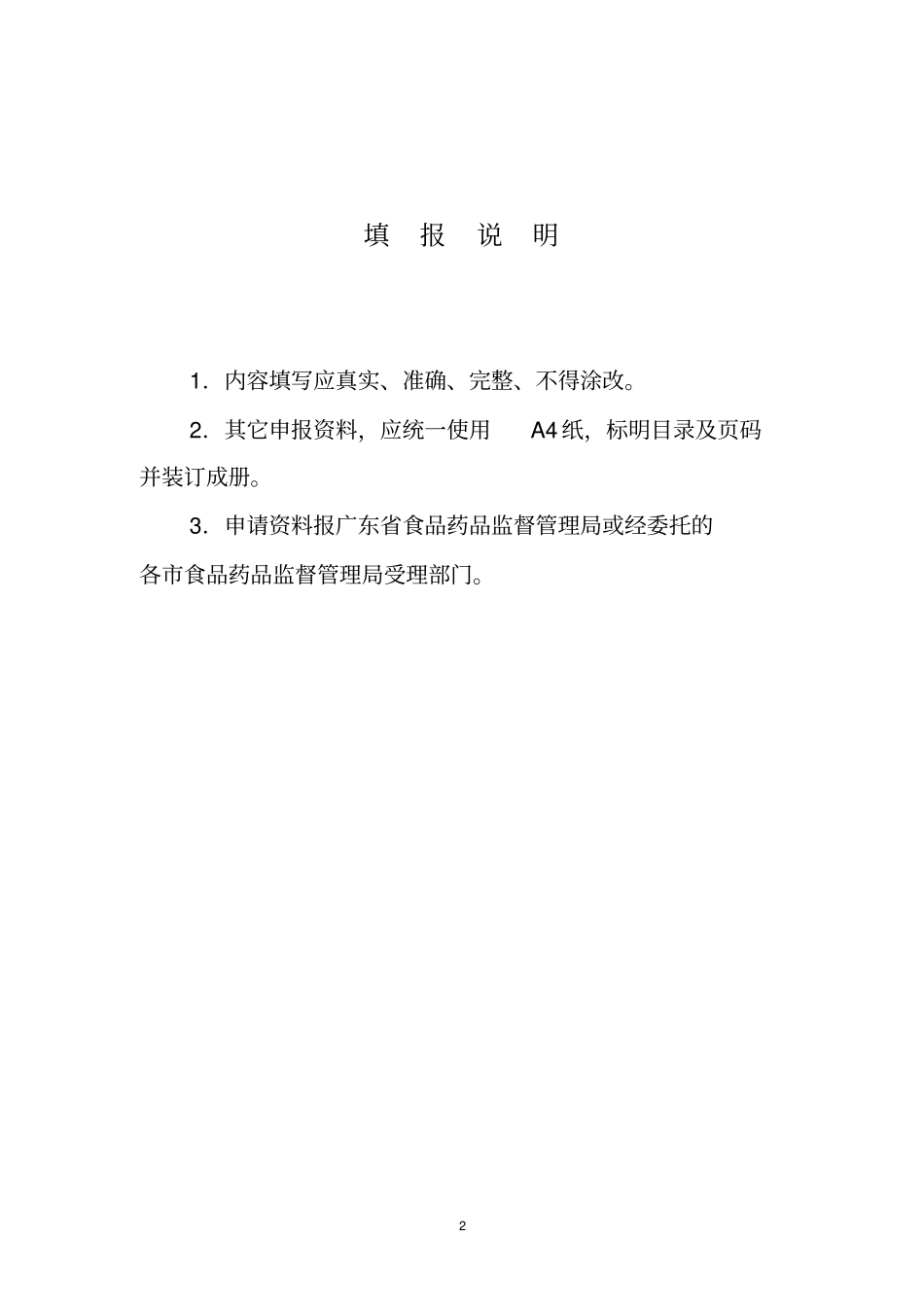 填 报 说 明

1．内容填写应真实、准确、完整、不得涂改。

2．其它申报资料，应统一使用 A4 纸，标明目录及页码并装订成册。

3．申请资料报广东省食品药品监督管理局或经委托的各市食品药品监督管理局受理部门。

2